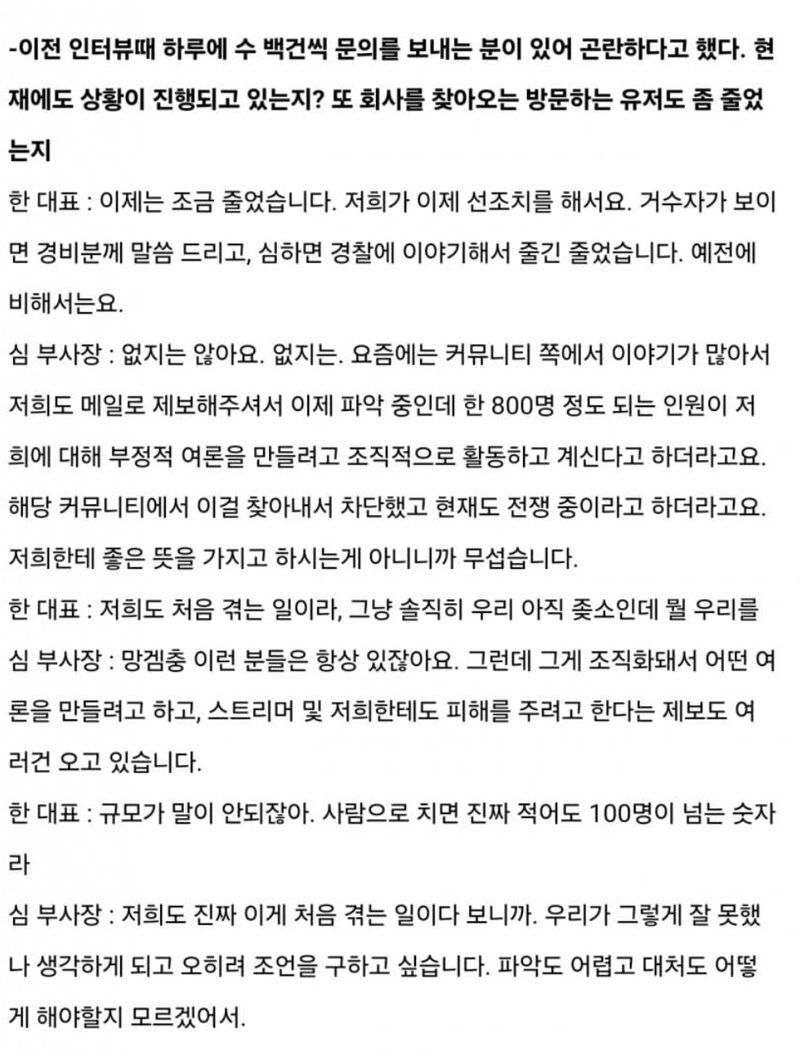 -이전 인터뷰때 하루에 수 백건씩 문의를 보내는 분이 있어 곤란하다고 했다. 현재에도 상황이 진행되고 있는지? 또 회사를 찾아오는 방문하는 유저도 좀 줄었는지

한 대표 : 이제는 조금 줄었습니다. 저희가 이제 선조치를 해서요. 거수자가 보이면 경비분께 말씀 드리고, 심하면 경찰에 이야기해서 줄긴 줄었습니다. 예전에 비해서는요.

심 부사장 : 없지는 않아요. 없지는. 요즘에는 커뮤니티 쪽에서 이야기가 많아서 저희도 메일로 제보해주셔서 이제 파악 중인데 한 800명 정도 되는 인원이 저희에 대해 부정적 여론을 만들려고 조직적으로 활동하고 계신다고 하더라고요. 해당 커뮤니티에서 이걸 찾아내서 차단했고 현재도 전쟁 중이라고 하더라고요. 저희한테 좋은 뜻을 가지고 하시는게 아니니까 무섭습니다.

한 대표 : 저희도 처음 겪는 일이라, 그냥 솔직히 우리 아직 좆소인데 뭘 우리를

심 부사장 : 망겜충 이런 분들은 항상 있잖아요. 그런데 그게 조직화돼서 어떤 여론을 만들려고 하고, 스트리머 및 저희한테도 피해를 주려고 한다는 제보도 여러건 오고 있습니다.

한 대표 : 규모가 말이 안되잖아. 사람으로 치면 진짜 적어도 100명이 넘는 숫자라

심 부사장 : 저희도 진짜 이게 처음 겪는 일이다 보니까. 우리가 그렇게 잘 못했나 생각하게 되고 오히려 조언을 구하고 싶습니다. 파악도 어렵고 대처도 어떻게 해야할지 모르겠어서.